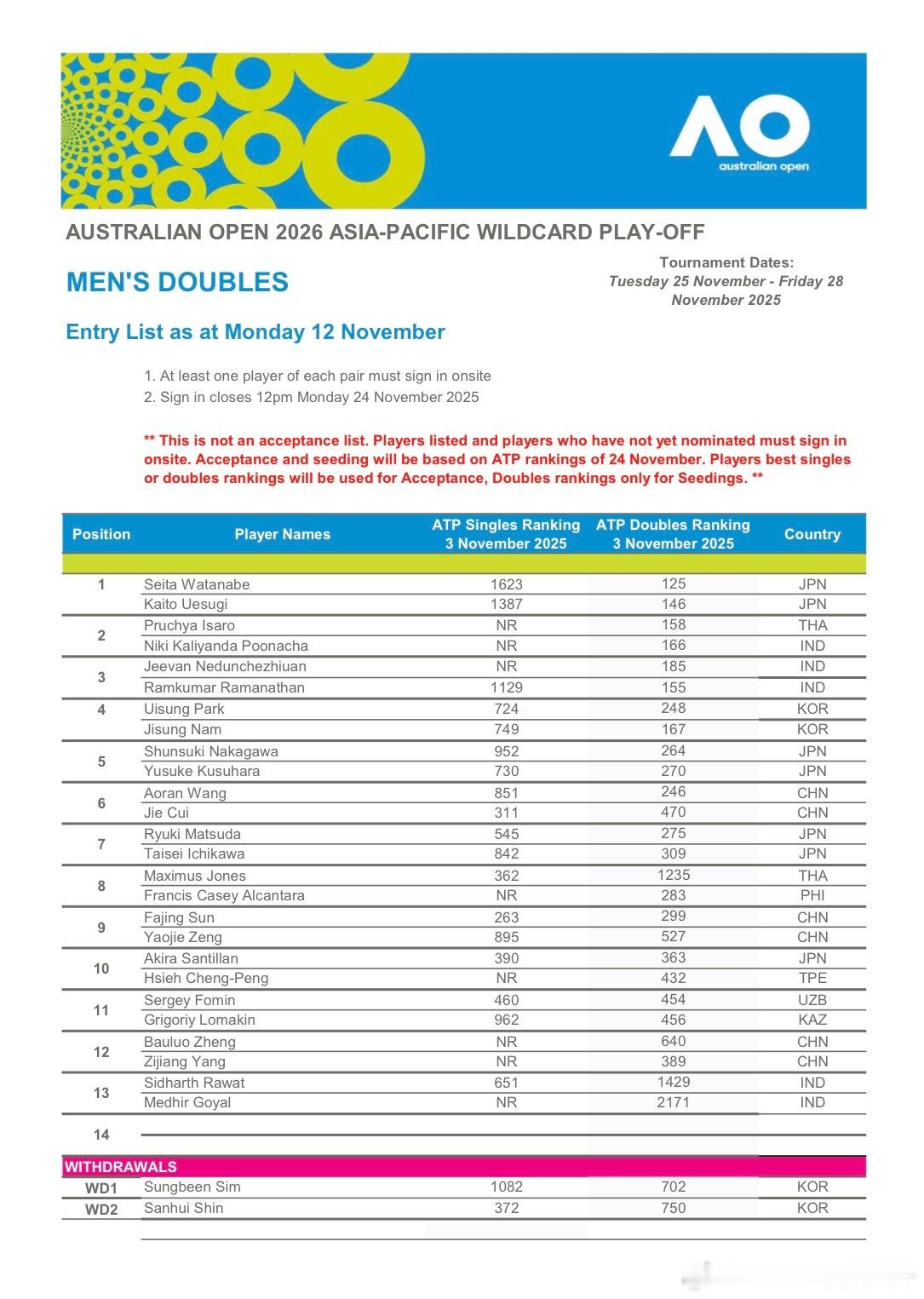 AO
australian open

AUSTRALIAN OPEN 2026 ASIA-PACIFIC WILDCARD PLAY-OFF

MEN'S DOUBLES

Tournament Dates:
Tuesday 25 November - Friday 28 November 2025

Entry List as at Monday 12 November

1. At least one player of each pair must sign in onsite
2. Sign in closes 12pm Monday 24 November 2025

** This is not an acceptance list. Players listed and players who have not yet nominated must sign in onsite. Acceptance and seeding will be based on ATP rankings of 24 November. Players best singles or doubles rankings will be used for Acceptance, Doubles rankings only for Seedings. **

| Position | Player Names | ATP Singles Ranking 3 November 2025 | ATP Doubles Ranking 3 November 2025 | Country |
|---|---|---|---|---|
| 1 | Seita Watanabe | 1623 | 125 | JPN |
| | Kaito Uesugi | 1387 | 146 | JPN |
| 2 | Pruchya Isaro | NR | 158 | THA |
| | Niki Kaliyanda Poonacha | NR | 166 | IND |
| 3 | Jeevan Nedunchezhiuan | NR | 185 | IND |
| | Ramkumar Ramanathan | 1129 | 155 | IND |
| 4 | Uisung Park | 724 | 248 | KOR |
| | Jisung Nam | 749 | 167 | KOR |
| 5 | Shunsuki Nakagawa | 952 | 264 | JPN |
| | Yusuke Kusuhara | 730 | 270 | JPN |
| 6 | Aoran Wang | 851 | 246 | CHN |
| | Jie Cui | 311 | 470 | CHN |
| 7 | Ryuki Matsuda | 545 | 275 | JPN |
| | Taisei Ichikawa | 842 | 309 | JPN |
| 8 | Maximus Jones | 362 | 1235 | THA |
| | Francis Casey Alcantara | NR | 283 | PHI |
| 9 | Fajing Sun | 263 | 299 | CHN |
| | Yaojie Zeng | 895 | 527 | CHN |
| 10 | Akira Santillan | 390 | 363 | JPN |
| | Hsieh Cheng-Peng | NR | 432 | TPE |
| 11 | Sergey Fomin | 460 | 454 | UZB |
| | Grigoriy Lomakin | 962 | 456 | KAZ |
| 12 | Bauluo Zheng | NR | 640 | CHN |
| | Zijiang Yang | NR | 389 | CHN |
| 13 | Sidharth Rawat | 651 | 1429 | IND |
| | Medhir Goyal | NR | 2171 | IND |
| 14 | | | | |
| WITHDRAWALS | | | | |
| WD1 | Sungbeen Sim | 1082 | 702 | KOR |
| WD2 | Sanhui Shin | 372 | 750 | KOR |